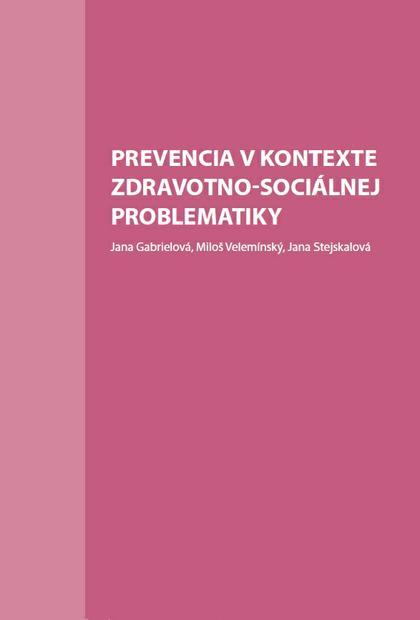 PREVENCIA V KONTEXTE ZDRAVOTNO-SOCIÁLNEJ PROBLEMATIKY

Jana Gabrielová, Miloš Velemínský, Jana Stejskalová